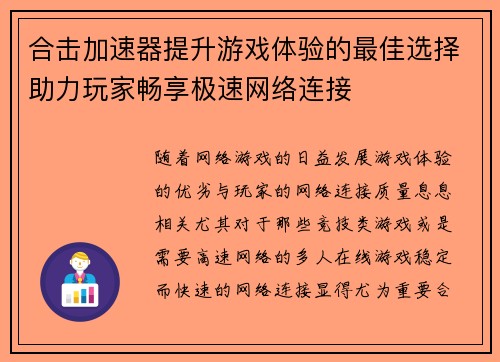 合击加速器提升游戏体验的最佳选择助力玩家畅享极速网络连接

随着网络游戏的日益发展游戏体验的优劣与玩家的网络连接质量息息相关尤其对于那些竞技类游戏或是需要高速网络的多人在线游戏稳定而快速的网络连接显得尤为重要合